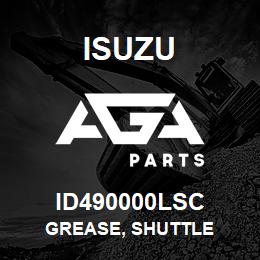 ISUZU

AGA
PARTS

ID490000LSC
GREASE, SHUTTLE